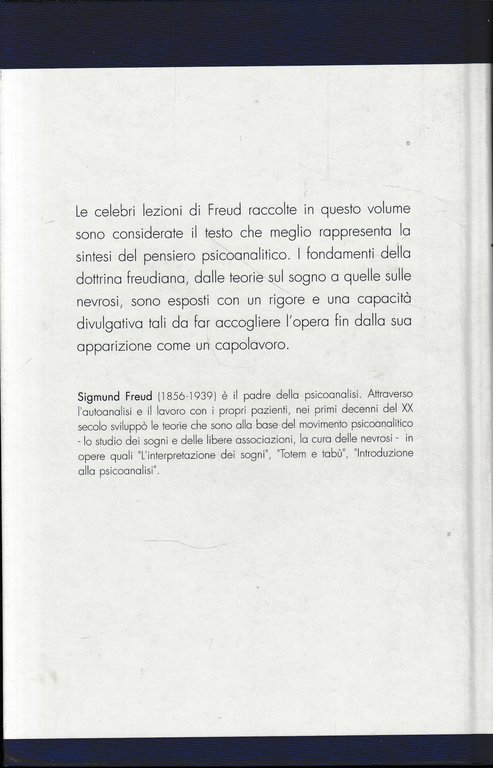 Le celebri lezioni di Freud raccolte in questo volume sono considerate il testo che meglio rappresenta la sintesi del pensiero psicoanalitico. I fondamenti della dottrina freudiana, dalle teorie sul sogno a quelle sulle nevrosi, sono esposti con un rigore e una capacità divulgativa tali da far accogliere l'opera fin dalla sua apparizione come un capolavoro.

Sigmund Freud (1856-1939) è il padre della psicoanalisi. Attraverso l'autoanalisi e il lavoro con i propri pazienti, nei primi decenni del XX secolo sviluppò le teorie che sono alla base del movimento psicoanalitico - lo studio dei sogni e delle libere associazioni, la cura delle nevrosi - in opere quali "L'interpretazione dei sogni", "Totem e tabù", "Introduzione alla psicoanalisi".